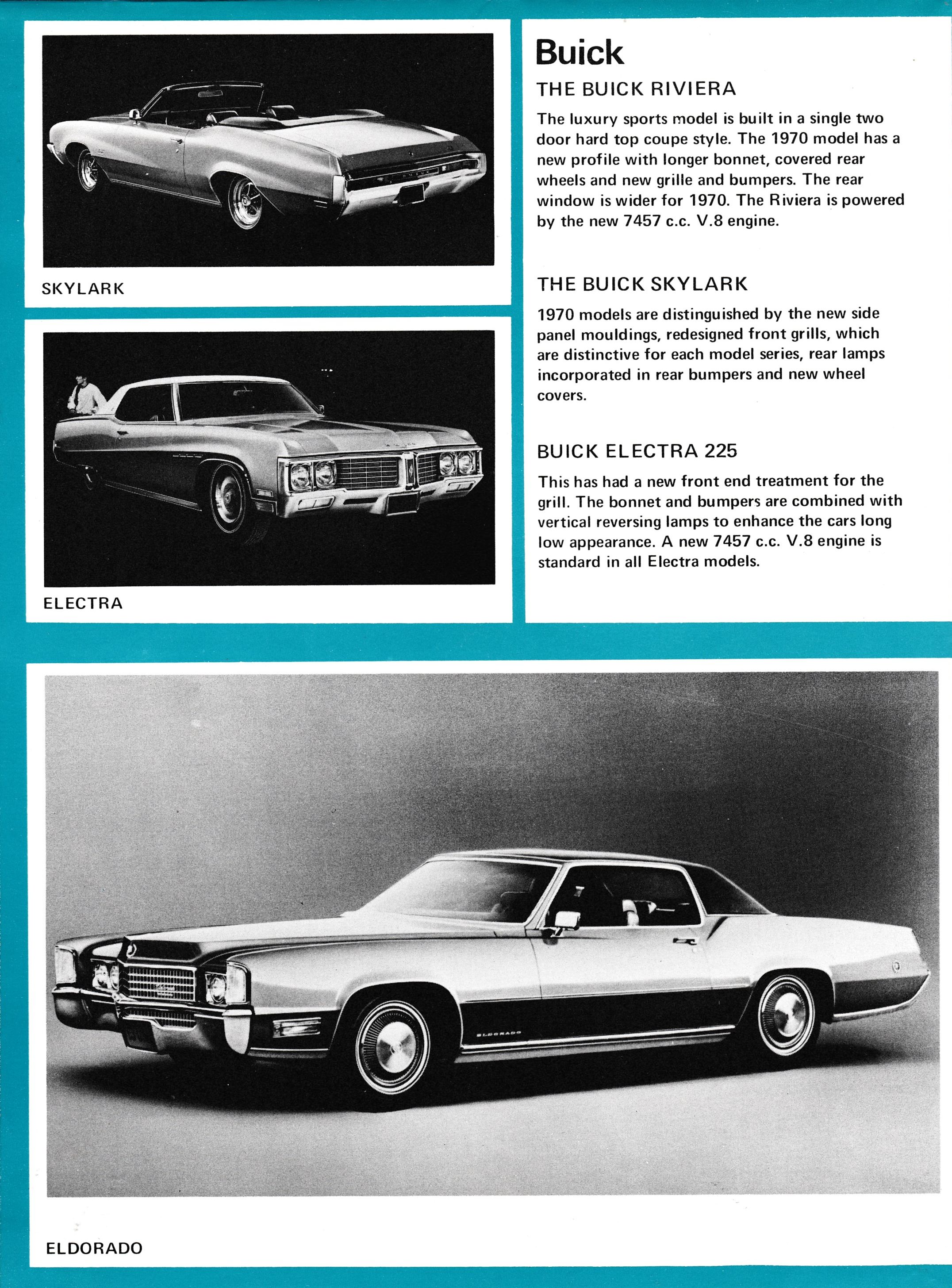 SKYLARK

ELECTRA

Buick

THE BUICK RIVIERA

The luxury sports model is built in a single two door hard top coupe style. The 1970 model has a new profile with longer bonnet, covered rear wheels and new grille and bumpers. The rear window is wider for 1970. The Riviera is powered by the new 7457 c.c. V.8 engine.

THE BUICK SKYLARK

1970 models are distinguished by the new side panel mouldings, redesigned front grills, which are distinctive for each model series, rear lamps incorporated in rear bumpers and new wheel covers.

BUICK ELECTRA 225

This has had a new front end treatment for the grill. The bonnet and bumpers are combined with vertical reversing lamps to enhance the cars long low appearance. A new 7457 c.c. V.8 engine is standard in all Electra models.

ELDORADO

ELDORADO